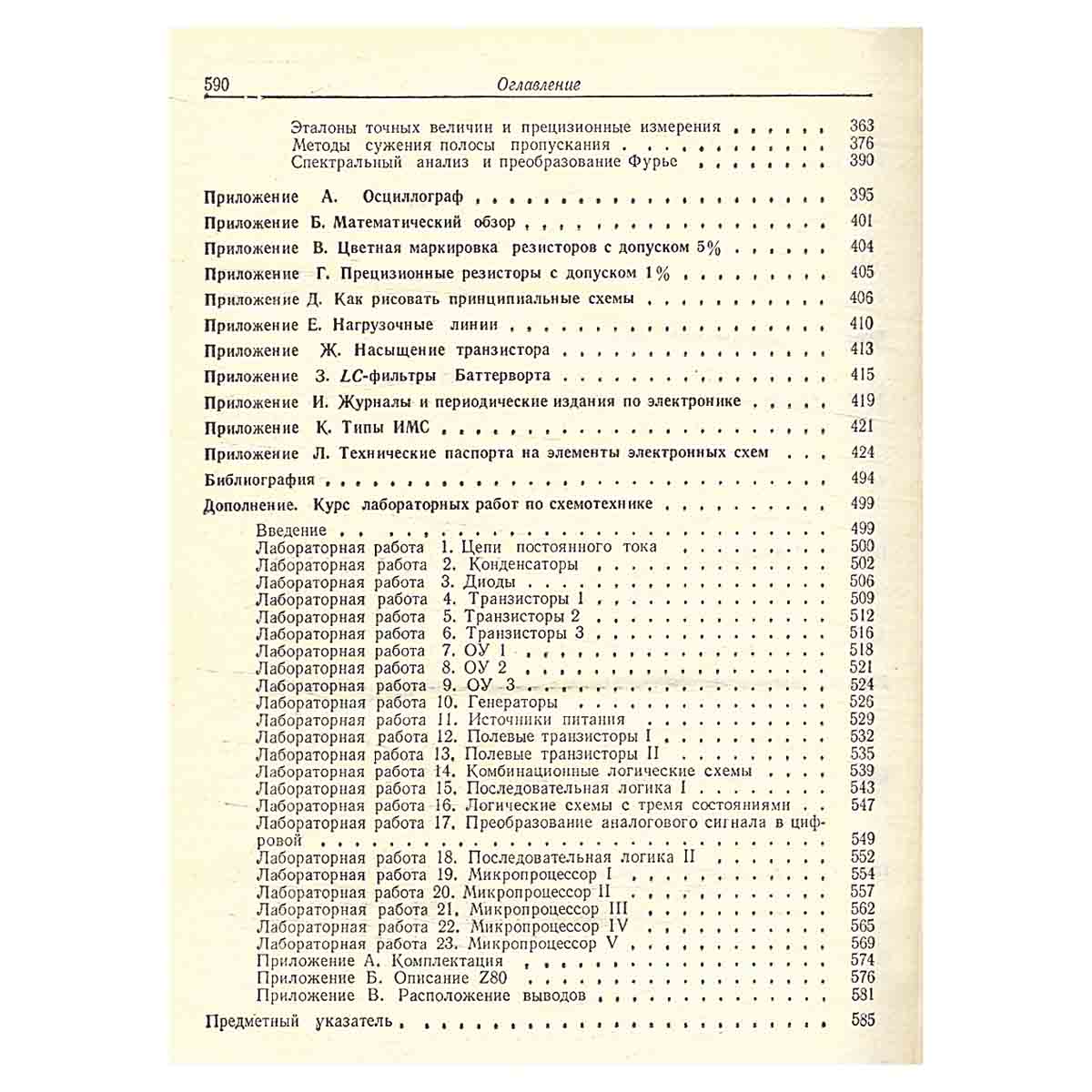 590 Оглавление

Эталоны точных величин и прецизионные измерения 363
Методы сужения полосы пропускания 376
Спектральный анализ и преобразование Фурье 390

Приложение А. Осциллограф 395
Приложение Б. Математический обзор 401
Приложение В. Цветная маркировка резисторов с допуском 5% 404
Приложение Г. Прецизионные резисторы с допуском 1% 405
Приложение Д. Как рисовать принципиальные схемы 406
Приложение Е. Нагрузочные линии 410
Приложение Ж. Насыщение транзистора 413
Приложение З. LC-фильтры Баттерворта 415
Приложение И. Журналы и периодические издания по электронике 419
Приложение К. Типы ИМС 421
Приложение Л. Технические паспорта на элементы электронных схем 424
Библиография 494
Дополнение. Курс лабораторных работ по схемотехнике 499

Введение 499
Лабораторная работа 1. Цепи постоянного тока 500
Лабораторная работа 2. Конденсаторы 502
Лабораторная работа 3. Диоды 506
Лабораторная работа 4. Транзисторы 1 509
Лабораторная работа 5. Транзисторы 2 512
Лабораторная работа 6. Транзисторы 3 516
Лабораторная работа 7. ОУ 1 518
Лабораторная работа 8. ОУ 2 521
Лабораторная работа 9. ОУ 3 524
Лабораторная работа 10. Генераторы 526
Лабораторная работа 11. Источники питания 529
Лабораторная работа 12. Полевые транзисторы I 532
Лабораторная работа 13. Полевые транзисторы II 535
Лабораторная работа 14. Комбинационные логические схемы 539
Лабораторная работа 15. Последовательная логика I 543
Лабораторная работа 16. Логические схемы с тремя состояниями 547
Лабораторная работа 17. Преобразование аналогового сигнала в цифровой 549
Лабораторная работа 18. Последовательная логика II 552
Лабораторная работа 19. Микропроцессор I 554
Лабораторная работа 20. Микропроцессор II 557
Лабораторная работа 21. Микропроцессор III 562
Лабораторная работа 22. Микропроцессор IV 565
Лабораторная работа 23. Микропроцессор V 569
Приложение А. Комплектация 574
Приложение Б. Описание Z80 576
Приложение В. Расположение выводов 581

Предметный указатель 585